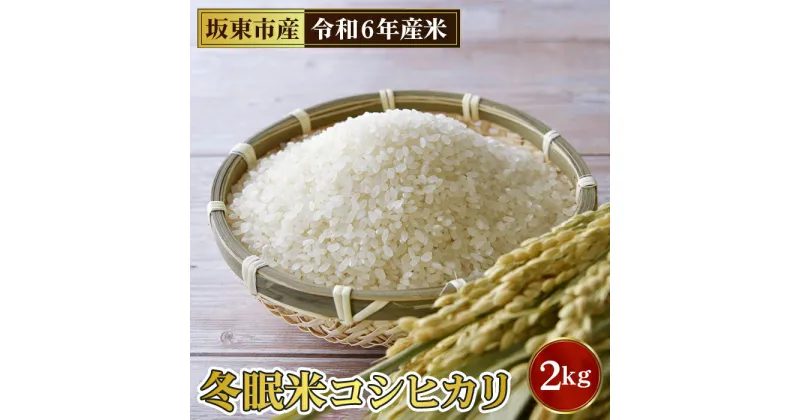 坂東市産　令和6年産米

冬眠米コシヒカリ

2kg